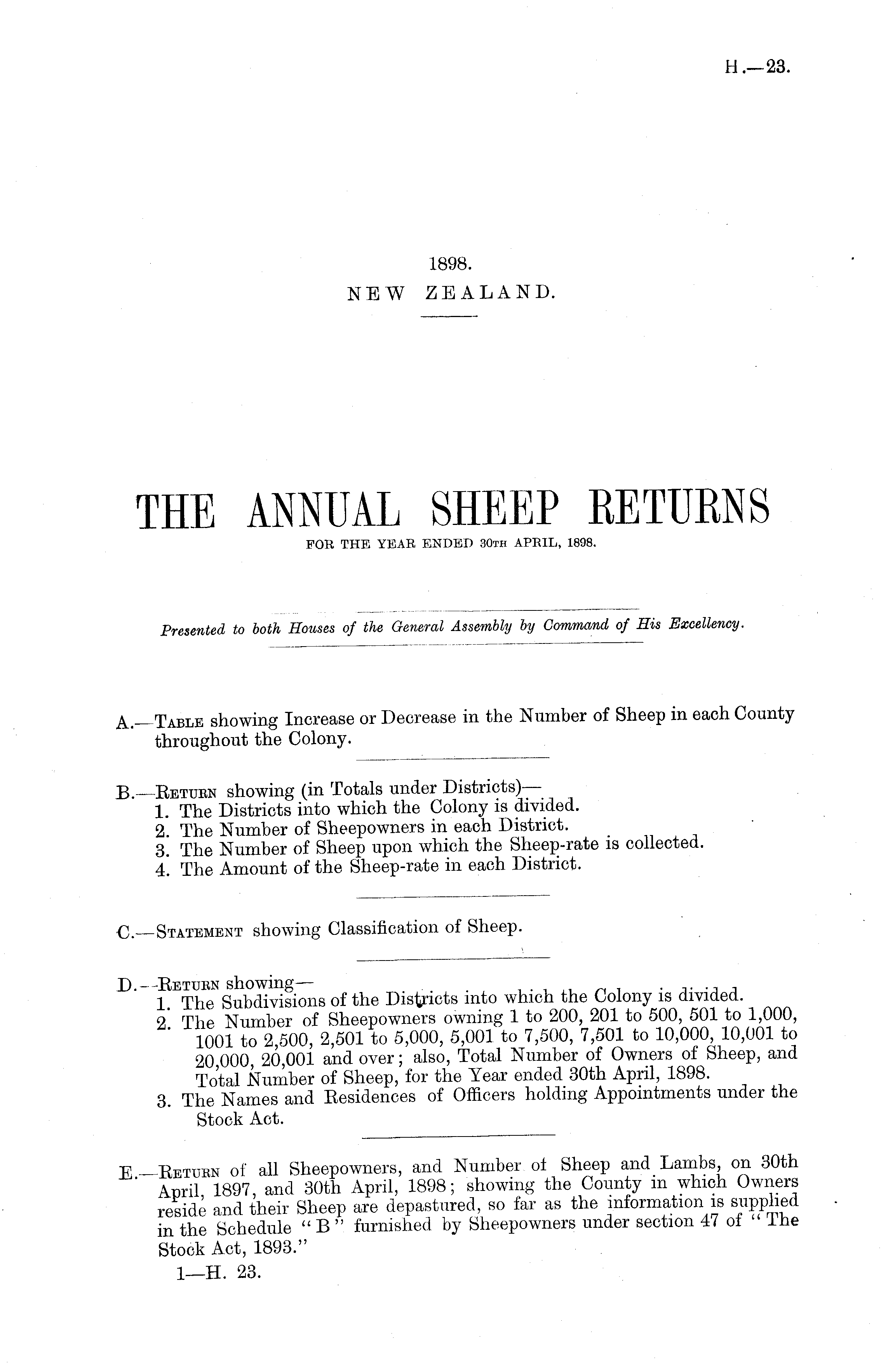 H.—23.

1898.
NEW ZEALAND.

THE ANNUAL SHEEP RETURNS
FOR THE YEAR ENDED 30TH APRIL, 1898.

Presented to both Houses of the General Assembly by Command of His Excellency.

A.—TABLE showing Increase or Decrease in the Number of Sheep in each County throughout the Colony.

B.—RETURN showing (in Totals under Districts)—
1. The Districts into which the Colony is divided.
2. The Number of Sheepowners in each District.
3. The Number of Sheep upon which the Sheep-rate is collected.
4. The Amount of the Sheep-rate in each District.

C.—STATEMENT showing Classification of Sheep.

D.—RETURN showing—
1. The Subdivisions of the Districts into which the Colony is divided.
2. The Number of Sheepowners owning 1 to 200, 201 to 500, 501 to 1,000, 1001 to 2,500, 2,501 to 5,000, 5,001 to 7,500, 7,501 to 10,000, 10,001 to 20,000, 20,001 and over; also, Total Number of Owners of Sheep, and Total Number of Sheep, for the Year ended 30th April, 1898.
3. The Names and Residences of Officers holding Appointments under the Stock Act.

E.—RETURN of all Sheepowners, and Number of Sheep and Lambs, on 30th April, 1897, and 30th April, 1898; showing the County in which Owners reside and their Sheep are depastured, so far as the information is supplied in the Schedule "B" furnished by Sheepowners under section 47 of "The Stock Act, 1893."

1—H. 23.